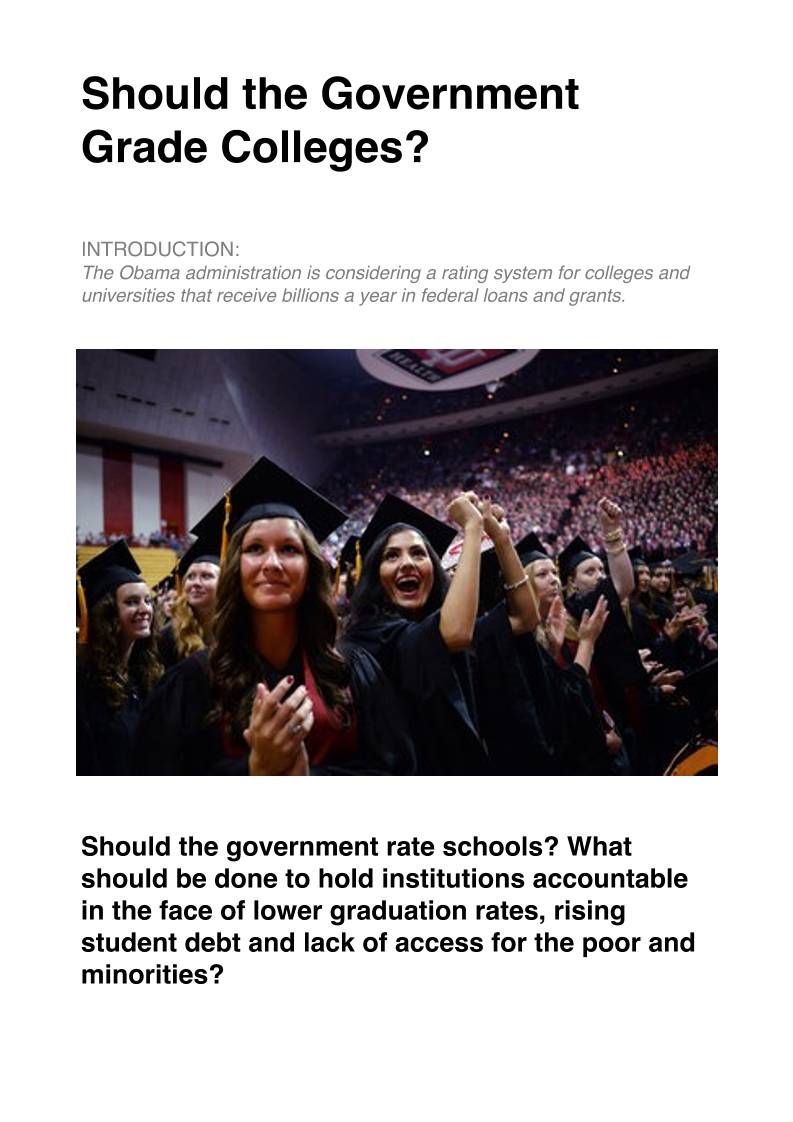 Should the Government Grade Colleges?

INTRODUCTION:
The Obama administration is considering a rating system for colleges and universities that receive billions a year in federal loans and grants.

Should the government rate schools? What should be done to hold institutions accountable in the face of lower graduation rates, rising student debt and lack of access for the poor and minorities?